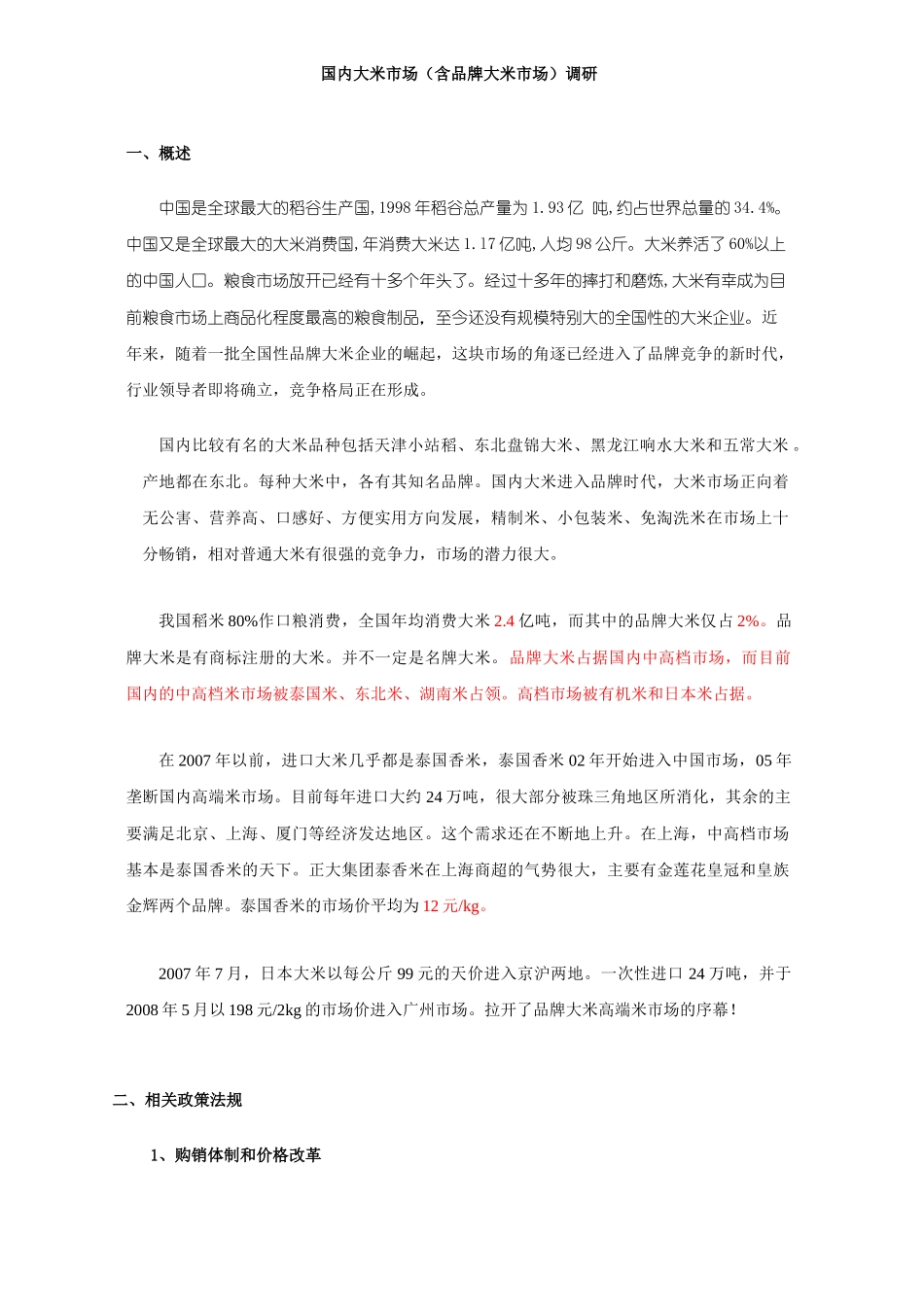 国内大米市场（含品牌大米市场）调研

一、概述

中国是全球最大的稻谷生产国,1998年稻谷总产量为1.93亿 吨,约占世界总量的34.4%。中国又是全球最大的大米消费国,年消费大米达1.17亿吨,人均98公斤。大米养活了60%以上的中国人口。粮食市场放开已经有十多个年头了。经过十多年的摔打和磨炼,大米有幸成为目前粮食市场上商品化程度最高的粮食制品，至今还没有规模特别大的全国性的大米企业。近年来，随着一批全国性品牌大米企业的崛起，这块市场的角逐已经进入了品牌竞争的新时代，行业领导者即将确立，竞争格局正在形成。

国内比较有名的大米品种包括天津小站稻、东北盘锦大米、黑龙江响水大米和五常大米 。产地都在东北。每种大米中，各有其知名品牌。国内大米进入品牌时代，大米市场正向着无公害、营养高、口感好、方便实用方向发展，精制米、小包装米、免淘洗米在市场上十分畅销，相对普通大米有很强的竞争力，市场的潜力很大。

我国稻米80%作口粮消费，全国年均消费大米2.4亿吨，而其中的品牌大米仅占2%。品牌大米是有商标注册的大米。并不一定是名牌大米。品牌大米占据国内中高档市场，而目前国内的中高档米市场被泰国米、东北米、湖南米占领。高档市场被有机米和日本米占据。

在2007年以前，进口大米几乎都是泰国香米，泰国香米02年开始进入中国市场，05年垄断国内高端米市场。目前每年进口大约24万吨，很大部分被珠三角地区所消化，其余的主要满足北京、上海、厦门等经济发达地区。这个需求还在不断地上升。在上海，中高档市场基本是泰国香米的天下。正大集团泰香米在上海商超的气势很大，主要有金莲花皇冠和皇族金辉两个品牌。泰国香米的市场价平均为12元/kg。

2007年7月，日本大米以每公斤99元的天价进入京沪两地。一次性进口24万吨，并于2008年5月以198元/2kg的市场价进入广州市场。拉开了品牌大米高端米市场的序幕!

二、相关政策法规

1、购销体制和价格改革